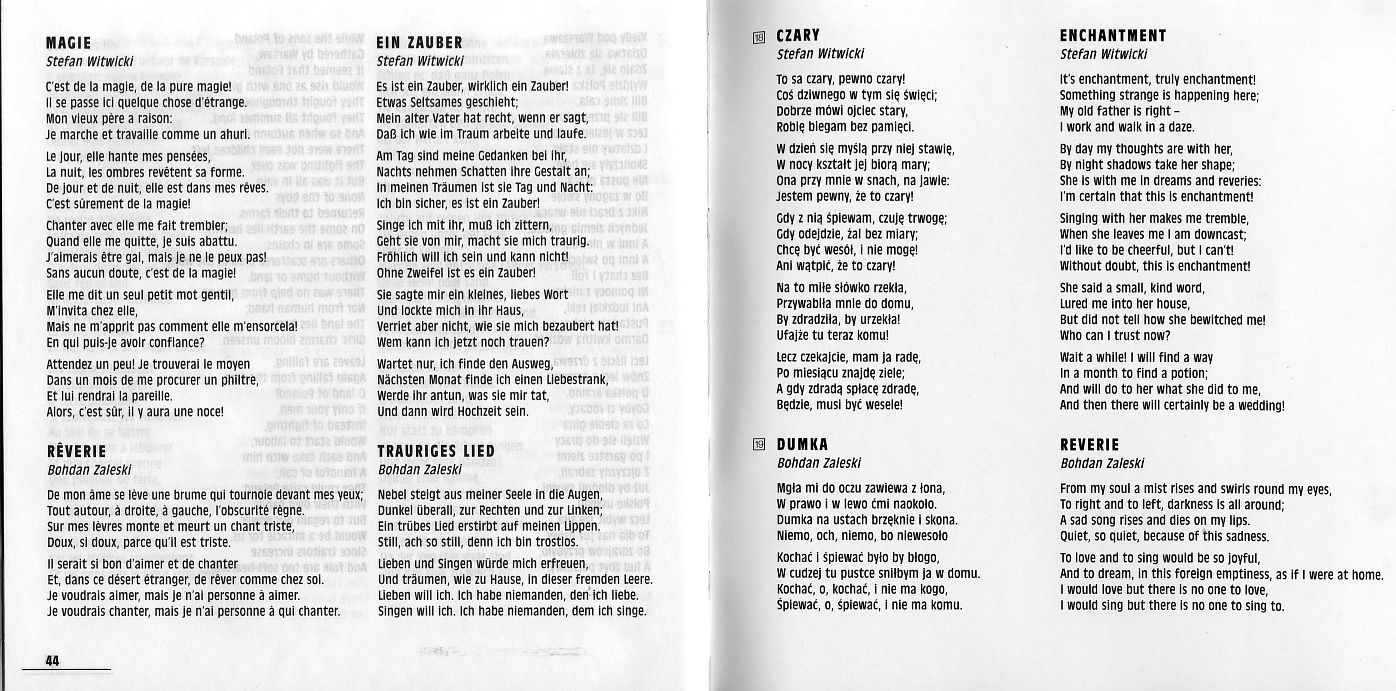 MAGIE
Stefan Witwicki

C'est de la magie, de la pure magie!
Il se passe ici quelque chose d'étrange.
Mon vieux père a raison:
Je marche et travaille comme un ahuri.

Le jour, elle hante mes pensées,
La nuit, les ombres revêtent sa forme.
De jour et de nuit, elle est dans mes rêves.
C'est sûrement de la magie!

Chanter avec elle me fait trembler;
Quand elle me quitte, je suis abattu.
J'aimerais être gai, mais je ne le peux pas!
Sans aucun doute, c'est de la magie!

Elle me dit un seul petit mot gentil,
M'invita chez elle,
Mais ne m'apprit pas comment elle m'ensorcela!
En qui puis-je avoir confiance?

Attendez un peu! Je trouverai le moyen
Dans un mois de me procurer un philtre,
Et lui rendrai la pareille.
Alors, c'est sûr, il y aura une noce!

RÊVERIE
Bohdan Zaleski

De mon âme se lève une brume qui tournoie devant mes yeux;
Tout autour, à droite, à gauche, l'obscurité règne.
Sur mes lèvres monte et meurt un chant triste,
Doux, si doux, parce qu'il est triste.

Il serait si bon d'aimer et de chanter
Et, dans ce désert étranger, de rêver comme chez soi.
Je voudrais aimer, mais je n'ai personne à aimer.
Je voudrais chanter, mais je n'ai personne à qui chanter.

44

EIN ZAUBER
Stefan Witwicki

Es ist ein Zauber, wirklich ein Zauber!
Etwas Seltsames geschieht;
Mein alter Vater hat recht, wenn er sagt,
Daß ich wie im Traum arbeite und laufe.

Am Tag sind meine Gedanken bei ihr,
Nachts nehmen Schatten ihre Gestalt an;
In meinen Träumen ist sie Tag und Nacht:
Ich bin sicher, es ist ein Zauber!

Singe ich mit ihr, muß ich zittern,
Geht sie von mir, macht sie mich traurig.
Fröhlich will ich sein und kann nicht!
Ohne Zweifel ist es ein Zauber!

Sie sagte mir ein kleines, liebes Wort
Und lockte mich in ihr Haus,
Verriet aber nicht, wie sie mich bezaubert hat!
Wem kann ich jetzt noch trauen?

Wartet nur, ich finde den Ausweg,
Nächsten Monat finde ich einen Liebestrank,
Werde ihr antun, was sie mir tat,
Und dann wird Hochzeit sein.

TRAURIGES LIED
Bohdan Zaleski

Nebel steigt aus meiner Seele in die Augen,
Dunkel überall, zur Rechten und zur Linken;
Ein trübes Lied erstirbt auf meinen Lippen.
Still, ach so still, denn ich bin trostlos.

Lieben und Singen würde mich erfreuen,
Und träumen, wie zu Hause, in dieser fremden Leere.
Lieben will ich. Ich habe niemanden, den ich liebe.
Singen will ich. Ich habe niemanden, dem ich singe.

18 CZARY
Stefan Witwicki

To są czary, pewno czary!
Coś dziwnego w tym się święci;
Dobrze mówi ojciec stary,
Robię biegam bez pamięci.

W dzień się myślą przy niej stawię,
W nocy kształt jej biorą mary;
Ona przy mnie w snach, na jawie:
Jestem pewny, że to czary!

Gdy z nią śpiewam, czuję trwogę;
Gdy odejdzie, żal bez miary;
Chcę być wesół, i nie mogę!
Ani wątpić, że to czary!

Na to miłe słówko rzekła,
Przywabiła mnie do domu,
By zdradziła, by urzekła!
Ufajże tu teraz komu!

Lecz czekajcie, mam ja radę,
Po miesiącu znajdę ziele;
A gdy zdradą spłacę zdradę,
Będzie, musi być wesele!

19 DUMKA
Bohdan Zaleski

Mgła mi do oczu zawiewa z łona,
W prawo i w lewo ćmi naokoło.
Dumka na ustach brzęknie i skona.
Niemo, och, niemo, bo niewesoło

Kochać i śpiewać było by błogo,
W cudzej tu pustce śniłbym ja w domu.
Kochać, o, kochać, i nie ma kogo,
Śpiewać, o, śpiewać, i nie ma komu.

ENCHANTMENT
Stefan Witwicki

It's enchantment, truly enchantment!
Something strange is happening here;
My old father is right –
I work and walk in a daze.

By day my thoughts are with her,
By night shadows take her shape;
She is with me in dreams and reveries:
I'm certain that this is enchantment!

Singing with her makes me tremble,
When she leaves me I am downcast;
I'd like to be cheerful, but I can't!
Without doubt, this is enchantment!

She said a small, kind word,
Lured me into her house,
But did not tell how she bewitched me!
Who can I trust now?

Wait a while! I will find a way
In a month to find a potion;
And will do to her what she did to me,
And then there will certainly be a wedding!

REVERIE
Bohdan Zaleski

From my soul a mist rises and swirls round my eyes,
To right and to left, darkness is all around;
A sad song rises and dies on my lips.
Quiet, so quiet, because of this sadness.

To love and to sing would be so joyful,
And to dream, in this foreign emptiness, as if I were at home.
I would love but there is no one to love,
I would sing but there is no one to sing to.